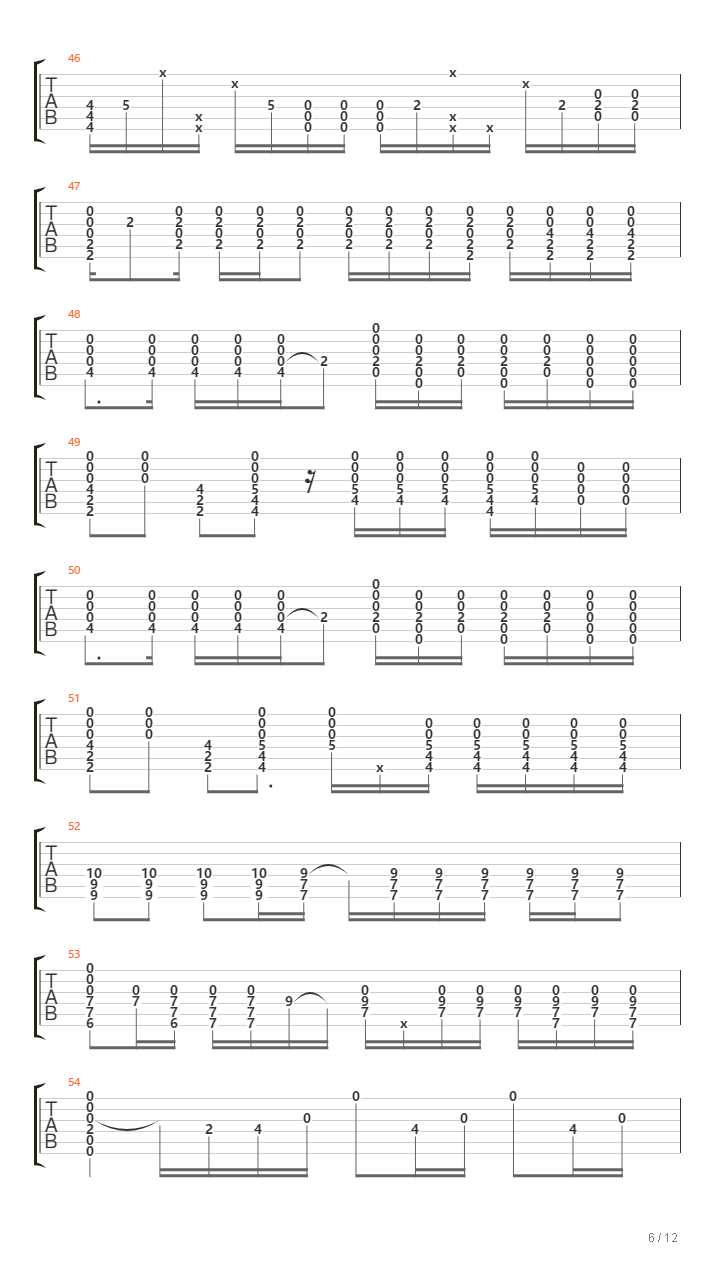 46

T
A
B

47

T
A
B

48

T
A
B

49

T
A
B

50

T
A
B

51

T
A
B

52

T
A
B

53

T
A
B

54

T
A
B

6 / 12